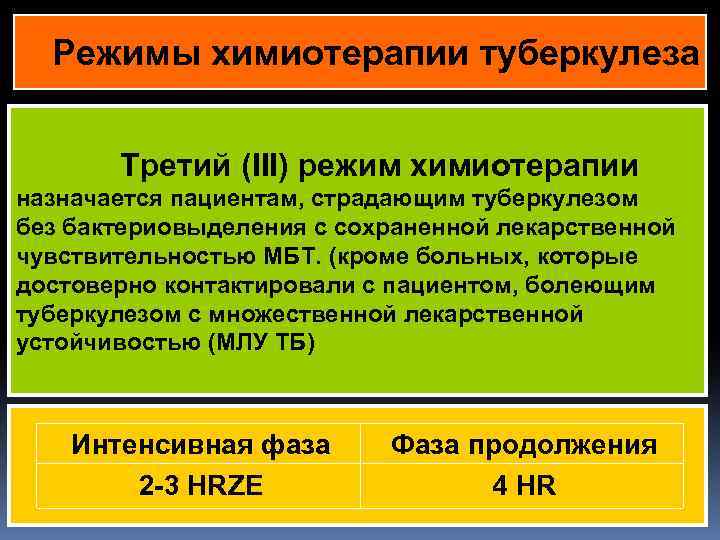 Режимы химиотерапии туберкулеза

Третий (III) режим химиотерапии

назначается пациентам, страдающим туберкулезом без бактериовыделения с сохраненной лекарственной чувствительностью МБТ. (кроме больных, которые достоверно контактировали с пациентом, болеющим туберкулезом с множественной лекарственной устойчивостью (МЛУ ТБ)

| Интенсивная фаза | Фаза продолжения |
|---|---|
| 2-3 HRZE | 4 HR |